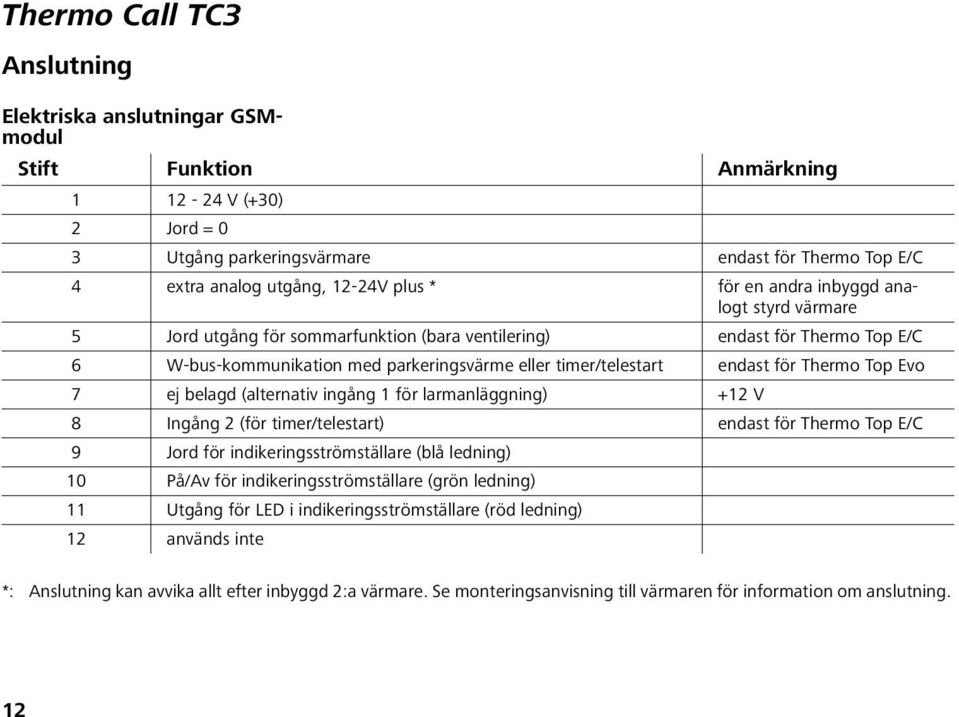 Thermo Call TC3

Anslutning

Elektriska anslutningar GSM-modul

| Stift | Funktion | Anmärkning |
|---|---|---|
| 1 | 12 - 24 V (+30) | |
| 2 | Jord = 0 | |
| 3 | Utgång parkeringsvärmare | endast för Thermo Top E/C |
| 4 | extra analog utgång, 12-24V plus * | för en andra inbyggd analogt styrd värmare |
| 5 | Jord utgång för sommarfunktion (bara ventilering) | endast för Thermo Top E/C |
| 6 | W-bus-kommunikation med parkeringsvärme eller timer/telestart | endast för Thermo Top Evo |
| 7 | ej belagd (alternativ ingång 1 för larmanläggning) | +12 V |
| 8 | Ingång 2 (för timer/telestart) | endast för Thermo Top E/C |
| 9 | Jord för indikeringsströmställare (blå ledning) | |
| 10 | På/Av för indikeringsströmställare (grön ledning) | |
| 11 | Utgång för LED i indikeringsströmställare (röd ledning) | |
| 12 | används inte | |

*: Anslutning kan avvika allt efter inbyggd 2:a värmare. Se monteringsanvisning till värmaren för information om anslutning.

12